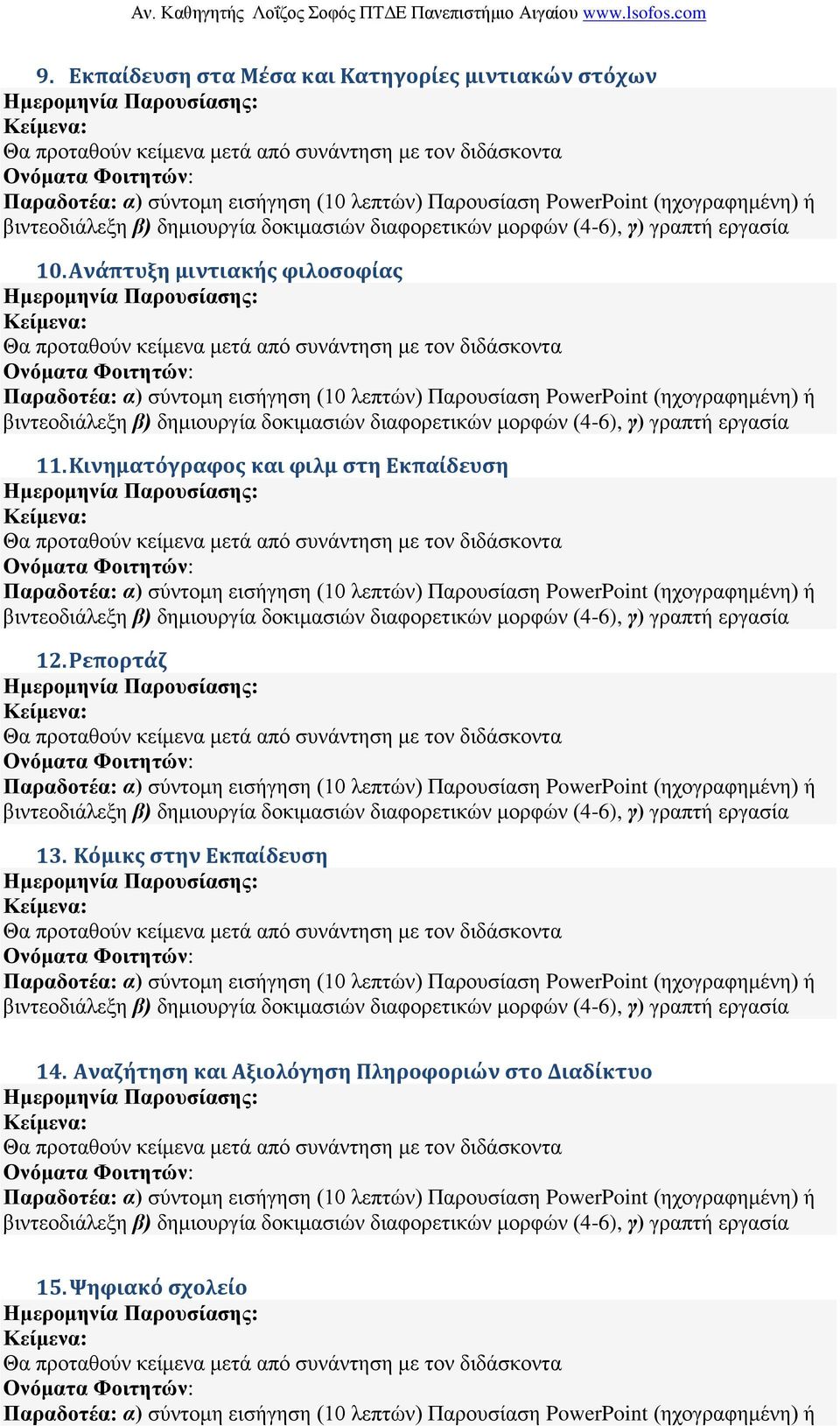 Αν. Καθηγητής Λοΐζος Σοφός ΠΤΔΕ Πανεπιστήμιο Αιγαίου www.lsofos.com

9. Εκπαίδευση στα Μέσα και Κατηγορίες μιντιακών στόχων
Ημερομηνία Παρουσίασης:
Κείμενα:
Θα προταθούν κείμενα μετά από συνάντηση με τον διδάσκοντα
Ονόματα Φοιτητών:
Παραδοτέα: α) σύντομη εισήγηση (10 λεπτών) Παρουσίαση PowerPoint (ηχογραφημένη) ή βιντεοδιάλεξη β) δημιουργία δοκιμασιών διαφορετικών μορφών (4-6), γ) γραπτή εργασία

10. Ανάπτυξη μιντιακής φιλοσοφίας
Ημερομηνία Παρουσίασης:
Κείμενα:
Θα προταθούν κείμενα μετά από συνάντηση με τον διδάσκοντα
Ονόματα Φοιτητών:
Παραδοτέα: α) σύντομη εισήγηση (10 λεπτών) Παρουσίαση PowerPoint (ηχογραφημένη) ή βιντεοδιάλεξη β) δημιουργία δοκιμασιών διαφορετικών μορφών (4-6), γ) γραπτή εργασία

11. Κινηματόγραφος και φιλμ στη Εκπαίδευση
Ημερομηνία Παρουσίασης:
Κείμενα:
Θα προταθούν κείμενα μετά από συνάντηση με τον διδάσκοντα
Ονόματα Φοιτητών:
Παραδοτέα: α) σύντομη εισήγηση (10 λεπτών) Παρουσίαση PowerPoint (ηχογραφημένη) ή βιντεοδιάλεξη β) δημιουργία δοκιμασιών διαφορετικών μορφών (4-6), γ) γραπτή εργασία

12. Ρεπορτάζ
Ημερομηνία Παρουσίασης:
Κείμενα:
Θα προταθούν κείμενα μετά από συνάντηση με τον διδάσκοντα
Ονόματα Φοιτητών:
Παραδοτέα: α) σύντομη εισήγηση (10 λεπτών) Παρουσίαση PowerPoint (ηχογραφημένη) ή βιντεοδιάλεξη β) δημιουργία δοκιμασιών διαφορετικών μορφών (4-6), γ) γραπτή εργασία

13. Κόμικς στην Εκπαίδευση
Ημερομηνία Παρουσίασης:
Κείμενα:
Θα προταθούν κείμενα μετά από συνάντηση με τον διδάσκοντα
Ονόματα Φοιτητών:
Παραδοτέα: α) σύντομη εισήγηση (10 λεπτών) Παρουσίαση PowerPoint (ηχογραφημένη) ή βιντεοδιάλεξη β) δημιουργία δοκιμασιών διαφορετικών μορφών (4-6), γ) γραπτή εργασία

14. Αναζήτηση και Αξιολόγηση Πληροφοριών στο Διαδίκτυο
Ημερομηνία Παρουσίασης:
Κείμενα:
Θα προταθούν κείμενα μετά από συνάντηση με τον διδάσκοντα
Ονόματα Φοιτητών:
Παραδοτέα: α) σύντομη εισήγηση (10 λεπτών) Παρουσίαση PowerPoint (ηχογραφημένη) ή βιντεοδιάλεξη β) δημιουργία δοκιμασιών διαφορετικών μορφών (4-6), γ) γραπτή εργασία

15. Ψηφιακό σχολείο
Ημερομηνία Παρουσίασης:
Κείμενα:
Θα προταθούν κείμενα μετά από συνάντηση με τον διδάσκοντα
Ονόματα Φοιτητών:
Παραδοτέα: α) σύντομη εισήγηση (10 λεπτών) Παρουσίαση PowerPoint (ηχογραφημένη) ή